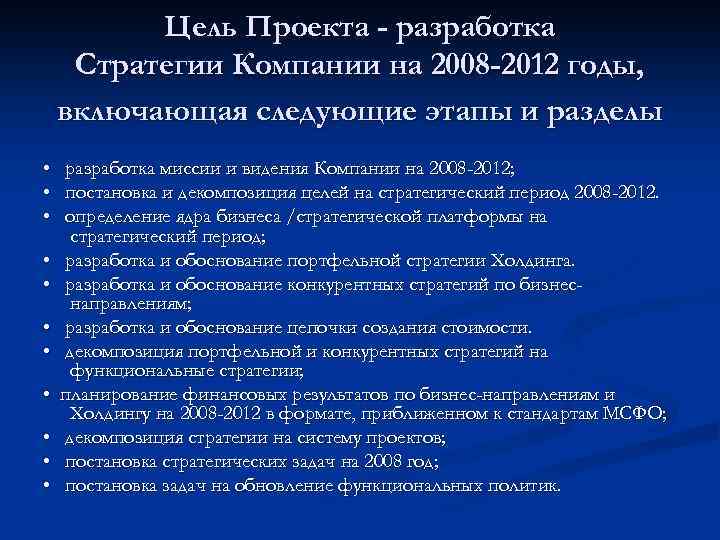 Цель Проекта - разработка Стратегии Компании на 2008-2012 годы, включающая следующие этапы и разделы

• разработка миссии и видения Компании на 2008-2012;
• постановка и декомпозиция целей на стратегический период 2008-2012.
• определение ядра бизнеса /стратегической платформы на стратегический период;
• разработка и обоснование портфельной стратегии Холдинга.
• разработка и обоснование конкурентных стратегий по бизнес-направлениям;
• разработка и обоснование цепочки создания стоимости.
• декомпозиция портфельной и конкурентных стратегий на функциональные стратегии;
• планирование финансовых результатов по бизнес-направлениям и Холдингу на 2008-2012 в формате, приближенном к стандартам МСФО;
• декомпозиция стратегии на систему проектов;
• постановка стратегических задач на 2008 год;
• постановка задач на обновление функциональных политик.